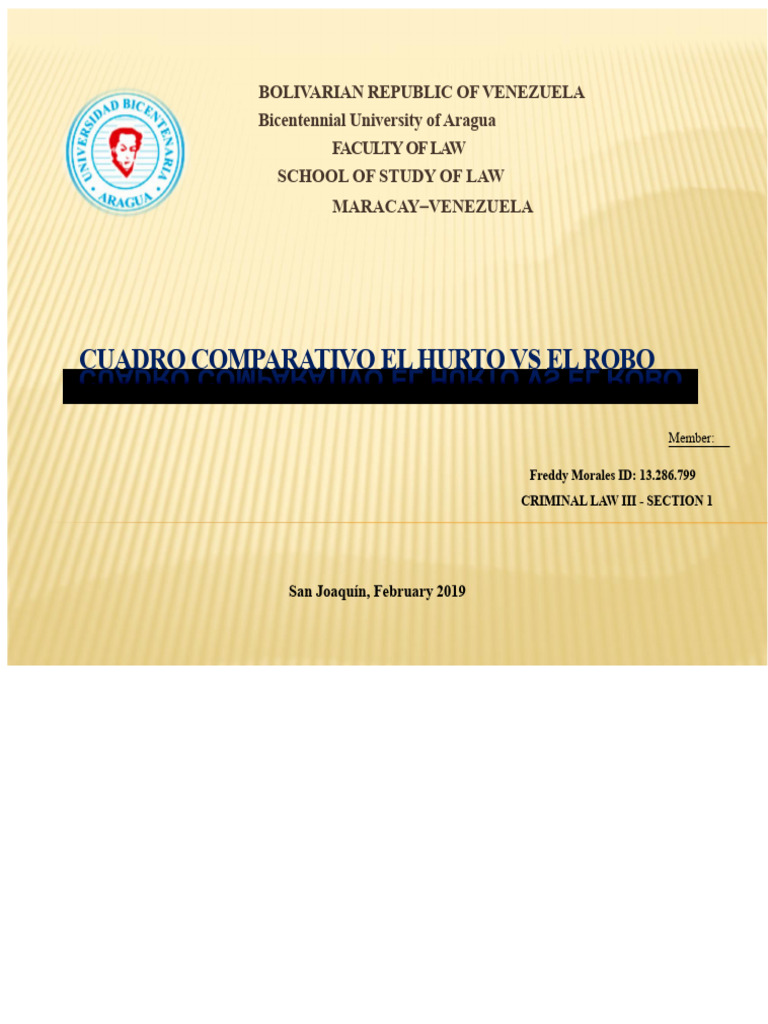 UNIVERSIDAD BICENTENARIA
ARAGUA

BOLIVARIAN REPUBLIC OF VENEZUELA
Bicentennial University of Aragua
FACULTY OF LAW
SCHOOL OF STUDY OF LAW
MARACAY–VENEZUELA

CUADRO COMPARATIVO EL HURTO VS EL ROBO

Member:

Freddy Morales ID: 13.286.799
CRIMINAL LAW III - SECTION 1

San Joaquín, February 2019